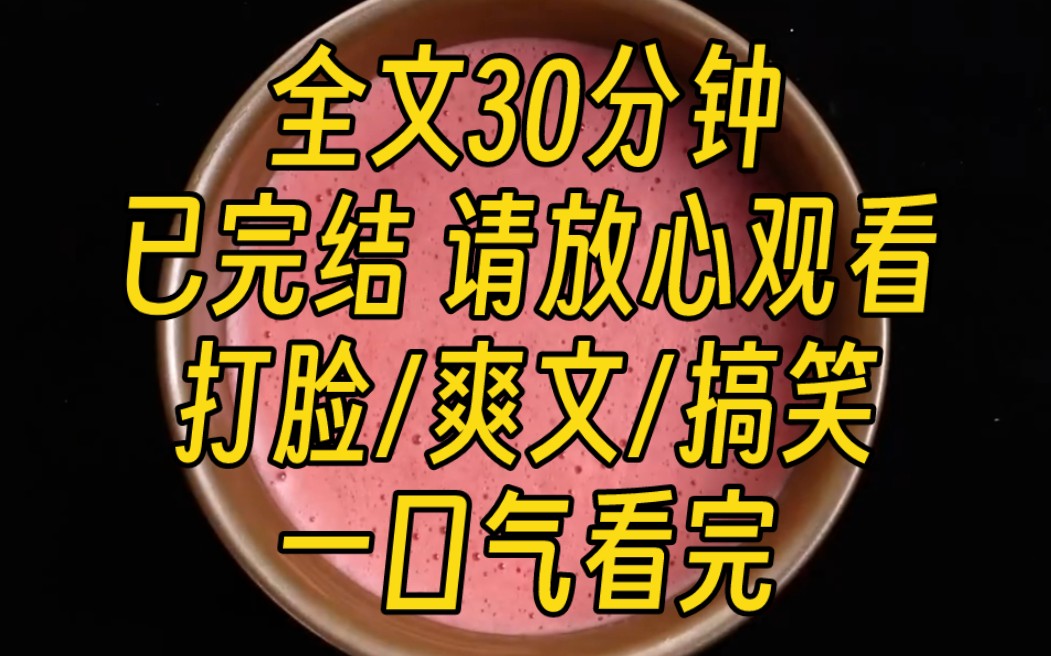 全文30分钟
已完结 请放心观看
打脸/爽文/搞笑
一口气看完